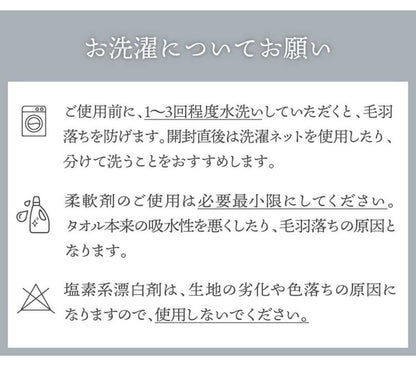 お洗濯についてお願い

ご使用前に、1〜3回程度水洗いしていただくと、毛羽落ちを防げます。開封直後は洗濯ネットを使用したり、分けて洗うことをおすすめします。

柔軟剤のご使用は必要最小限にしてください。タオル本来の吸水性を悪くしたり、毛羽落ちの原因となります。

塩素系漂白剤は、生地の劣化や色落ちの原因になりますので、使用しないでください。